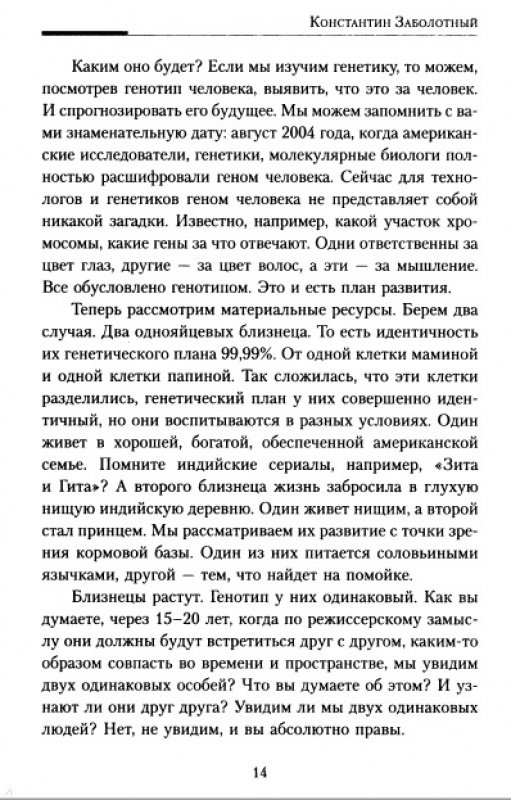 Константин Заболотный

Каким оно будет? Если мы изучим генетику, то можем, посмотрев генотип человека, выявить, что это за человек. И спрогнозировать его будущее. Мы можем запомнить с вами знаменательную дату: август 2004 года, когда американские исследователи, генетики, молекулярные биологи полностью расшифровали геном человека. Сейчас для технологов и генетиков геном человека не представляет собой никакой загадки. Известно, например, какой участок хромосомы, какие гены за что отвечают. Одни ответственны за цвет глаз, другие — за цвет волос, а эти — за мышление. Все обусловлено генотипом. Это и есть план развития.

Теперь рассмотрим материальные ресурсы. Берем два случая. Два однояйцевых близнеца. То есть идентичность их генетического плана 99,99%. От одной клетки маминой и одной клетки папиной. Так сложилась, что эти клетки разделились, генетический план у них совершенно идентичный, но они воспитываются в разных условиях. Один живет в хорошей, богатой, обеспеченной американской семье. Помните индийские сериалы, например, «Зита и Гита»? А второго близнеца жизнь забросила в глухую нищую индийскую деревню. Один живет нищим, а второй стал принцем. Мы рассматриваем их развитие с точки зрения кормовой базы. Один из них питается соловьиными язычками, другой — тем, что найдет на помойке.

Близнецы растут. Генотип у них одинаковый. Как вы думаете, через 15–20 лет, когда по режиссерскому замыслу они должны будут встретиться друг с другом, каким-то образом совпасть во времени и пространстве, мы увидим двух одинаковых особей? Что вы думаете об этом? И узнают ли они друг друга? Увидим ли мы двух одинаковых людей? Нет, не увидим, и вы абсолютно правы.

14